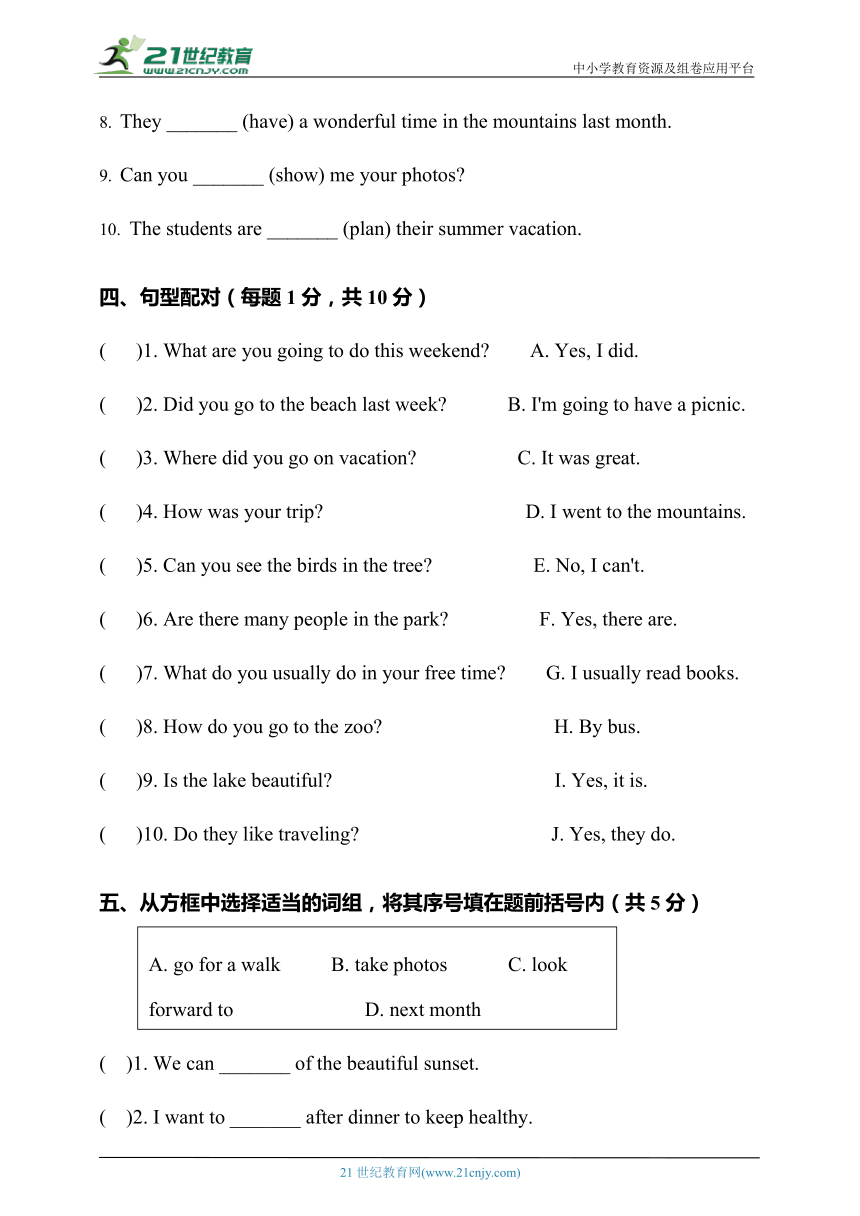 21世纪教育
www.21cnjy.com
中小学教育资源及组卷应用平台

8. They _______ (have) a wonderful time in the mountains last month.

9. Can you _______ (show) me your photos?

10. The students are _______ (plan) their summer vacation.

四、句型配对（每题 1 分，共 10 分）

( )1. What are you going to do this weekend? A. Yes, I did.

( )2. Did you go to the beach last week? B. I'm going to have a picnic.

( )3. Where did you go on vacation? C. It was great.

( )4. How was your trip? D. I went to the mountains.

( )5. Can you see the birds in the tree? E. No, I can't.

( )6. Are there many people in the park? F. Yes, there are.

( )7. What do you usually do in your free time? G. I usually read books.

( )8. How do you go to the zoo? H. By bus.

( )9. Is the lake beautiful? I. Yes, it is.

( )10. Do they like traveling? J. Yes, they do.

五、从方框中选择适当的词组，将其序号填在题前括号内（共 5 分）

A. go for a walk B. take photos C. look forward to D. next month

( )1. We can _______ of the beautiful sunset.

( )2. I want to _______ after dinner to keep healthy.

21 世纪教育网(www.21cnjy.com)